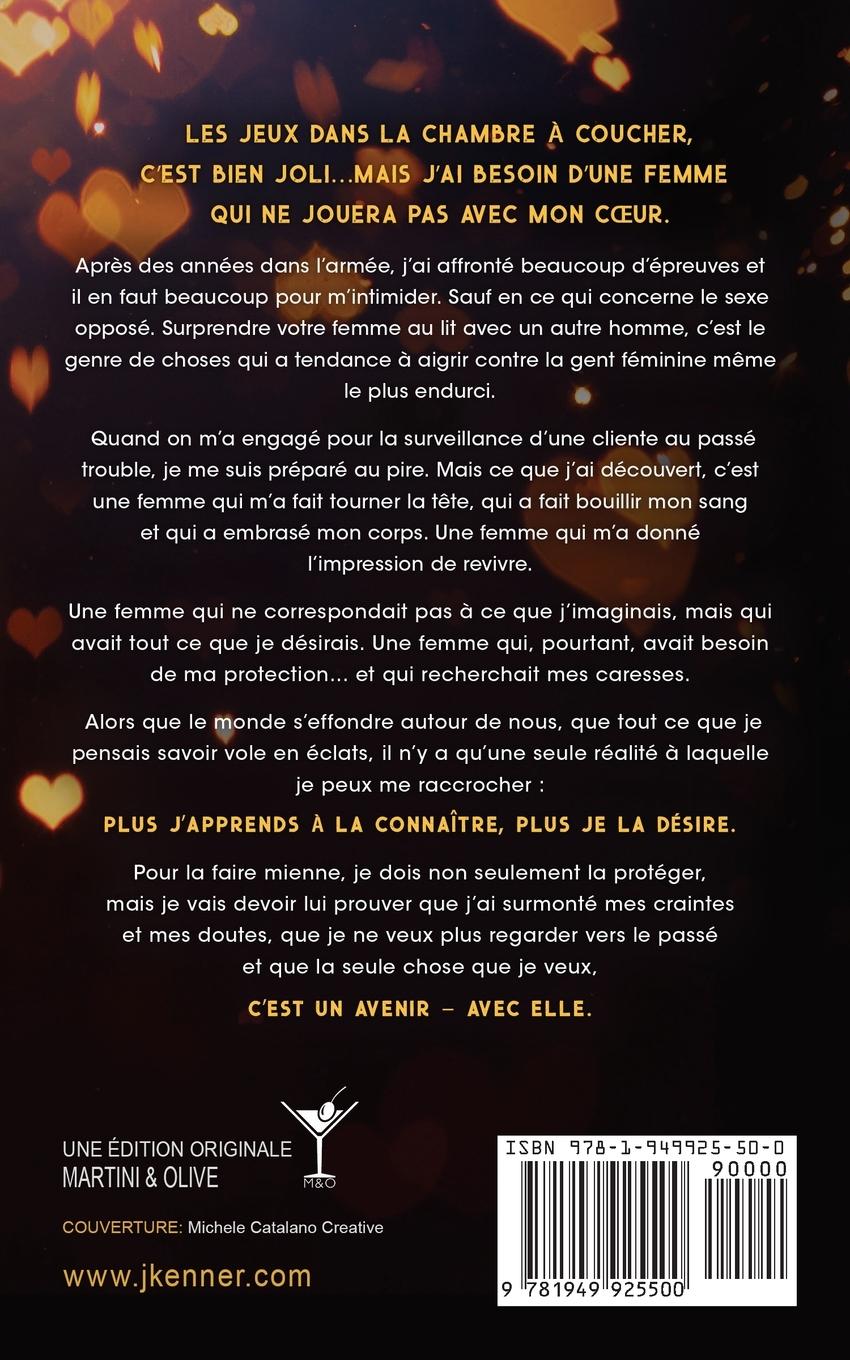 LES JEUX DANS LA CHAMBRE À COUCHER, C'EST BIEN JOLI…MAIS J'AI BESOIN D'UNE FEMME QUI NE JOUERA PAS AVEC MON CŒUR.

Après des années dans l'armée, j'ai affronté beaucoup d'épreuves et il en faut beaucoup pour m'intimider. Sauf en ce qui concerne le sexe opposé. Surprendre votre femme au lit avec un autre homme, c'est le genre de choses qui a tendance à aigrir contre la gent féminine même le plus endurci.

Quand on m'a engagé pour la surveillance d'une cliente au passé trouble, je me suis préparé au pire. Mais ce que j'ai découvert, c'est une femme qui m'a fait tourner la tête, qui a fait bouillir mon sang et qui a embrasé mon corps. Une femme qui m'a donné l'impression de revivre.

Une femme qui ne correspondait pas à ce que j'imaginais, mais qui avait tout ce que je désirais. Une femme qui, pourtant, avait besoin de ma protection… et qui recherchait mes caresses.

Alors que le monde s'effondre autour de nous, que tout ce que je pensais savoir vole en éclats, il n'y a qu'une seule réalité à laquelle je peux me raccrocher :

PLUS J'APPRENDS À LA CONNAÎTRE, PLUS JE LA DÉSIRE.

Pour la faire mienne, je dois non seulement la protéger, mais je vais devoir lui prouver que j'ai surmonté mes craintes et mes doutes, que je ne veux plus regarder vers le passé et que la seule chose que je veux,

C'EST UN AVENIR – AVEC ELLE.

UNE ÉDITION ORIGINALE
MARTINI & OLIVE

M&O

COUVERTURE: Michele Catalano Creative

www.jkenner.com

ISBN 978-1-949925-50-0
90000
9 781949 925500